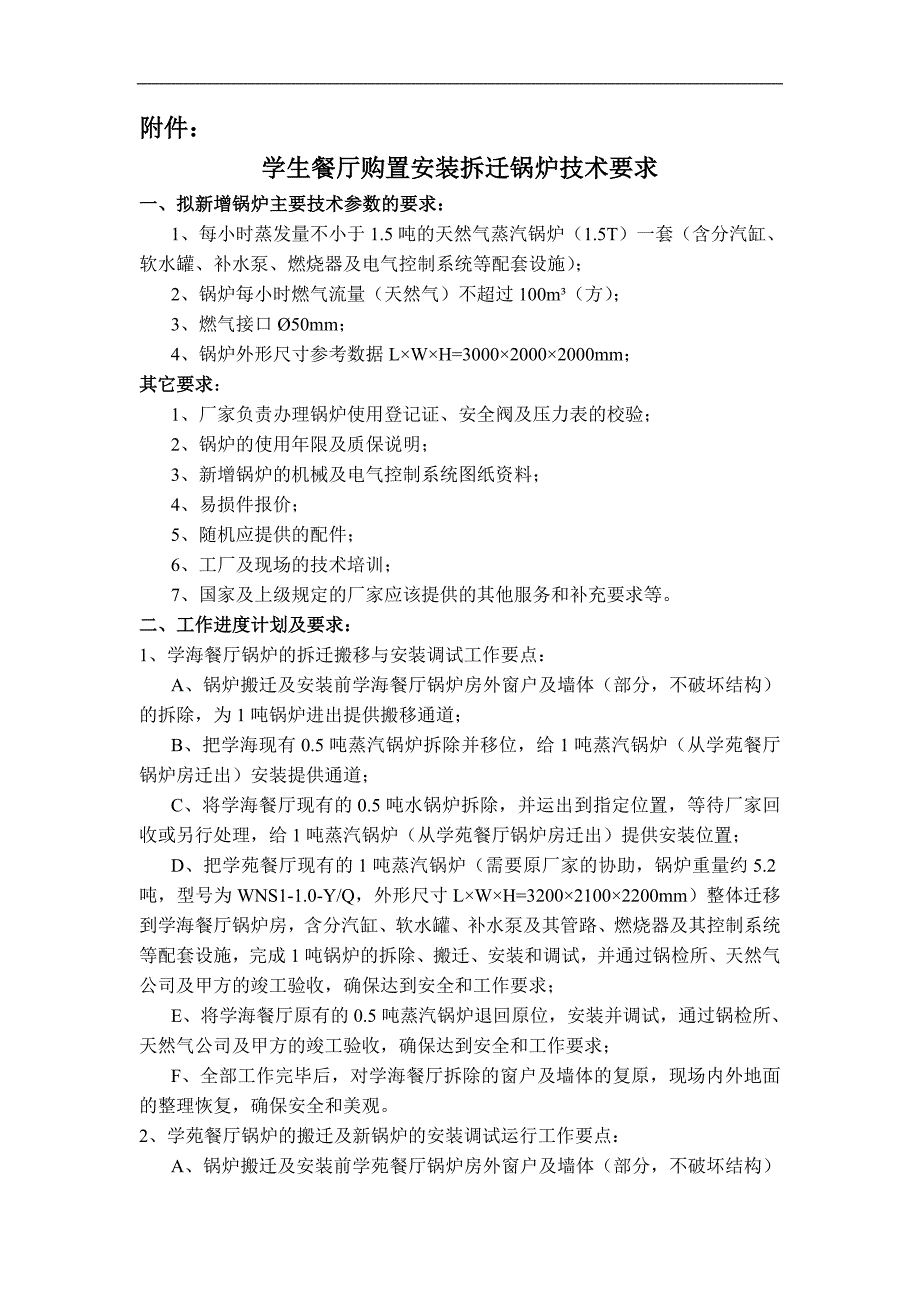 附件：

学生餐厅购置安装拆迁锅炉技术要求

一、拟新增锅炉主要技术参数的要求：

1、每小时蒸发量不小于 1.5 吨的天然气蒸汽锅炉（1.5T）一套（含分汽缸、软水罐、补水泵、燃烧器及电气控制系统等配套设施）；

2、锅炉每小时燃气流量（天然气）不超过 100m³（方）；

3、燃气接口 Ø50mm；

4、锅炉外形尺寸参考数据 L×W×H=3000×2000×2000mm；

其它要求：

1、厂家负责办理锅炉使用登记证、安全阀及压力表的校验；

2、锅炉的使用年限及质保说明；

3、新增锅炉的机械及电气控制系统图纸资料；

4、易损件报价；

5、随机应提供的配件；

6、工厂及现场的技术培训；

7、国家及上级规定的厂家应该提供的其他服务和补充要求等。

二、工作进度计划及要求：

1、学海餐厅锅炉的拆迁搬移与安装调试工作要点：

A、锅炉搬迁及安装前学海餐厅锅炉房外窗户及墙体（部分，不破坏结构）的拆除，为 1 吨锅炉进出提供搬移通道；

B、把学海现有 0.5 吨蒸汽锅炉拆除并移位，给 1 吨蒸汽锅炉（从学苑餐厅锅炉房迁出）安装提供通道；

C、将学海餐厅现有的 0.5 吨水锅炉拆除，并运出到指定位置，等待厂家回收或另行处理，给 1 吨蒸汽锅炉（从学苑餐厅锅炉房迁出）提供安装位置；

D、把学苑餐厅现有的 1 吨蒸汽锅炉（需要原厂家的协助，锅炉重量约 5.2 吨，型号为 WNS1-1.0-Y/Q，外形尺寸 L×W×H=3200×2100×2200mm）整体迁移到学海餐厅锅炉房，含分汽缸、软水罐、补水泵及其管路、燃烧器及其控制系统等配套设施，完成 1 吨锅炉的拆除、搬迁、安装和调试，并通过锅检所、天然气公司及甲方的竣工验收，确保达到安全和工作要求；

E、将学海餐厅原有的 0.5 吨蒸汽锅炉退回原位，安装并调试，通过锅检所、天然气公司及甲方的竣工验收，确保达到安全和工作要求；

F、全部工作完毕后，对学海餐厅拆除的窗户及墙体的复原，现场内外地面的整理恢复，确保安全和美观。

2、学苑餐厅锅炉的搬迁及新锅炉的安装调试运行工作要点：

A、锅炉搬迁及安装前学苑餐厅锅炉房外窗户及墙体（部分，不破坏结构）